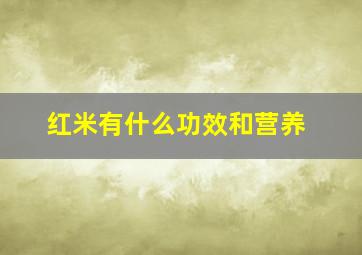 红米有什么功效和营养